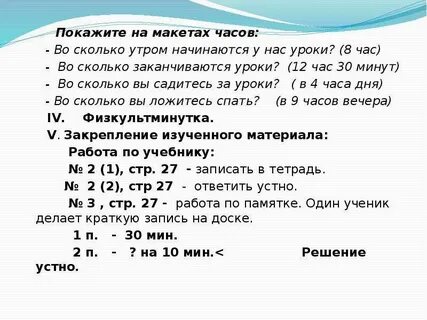 Покажите на макетах часов:

- Во сколько утром начинаются у нас уроки? (8 час)

- Во сколько заканчиваются уроки? (12 час 30 минут)

- Во сколько вы садитесь за уроки? ( в 4 часа дня)

- Во сколько вы ложитесь спать? (в 9 часов вечера)

IV. Физкультминутка.

V. Закрепление изученного материала:

Работа по учебнику:

№ 2 (1), стр. 27 - записать в тетрадь.

№ 2 (2), стр 27 - ответить устно.

№ 3 , стр. 27 - работа по памятке. Один ученик делает краткую запись на доске.

1 п. - 30 мин.

2 п. - ? на 10 мин.< Решение устно.